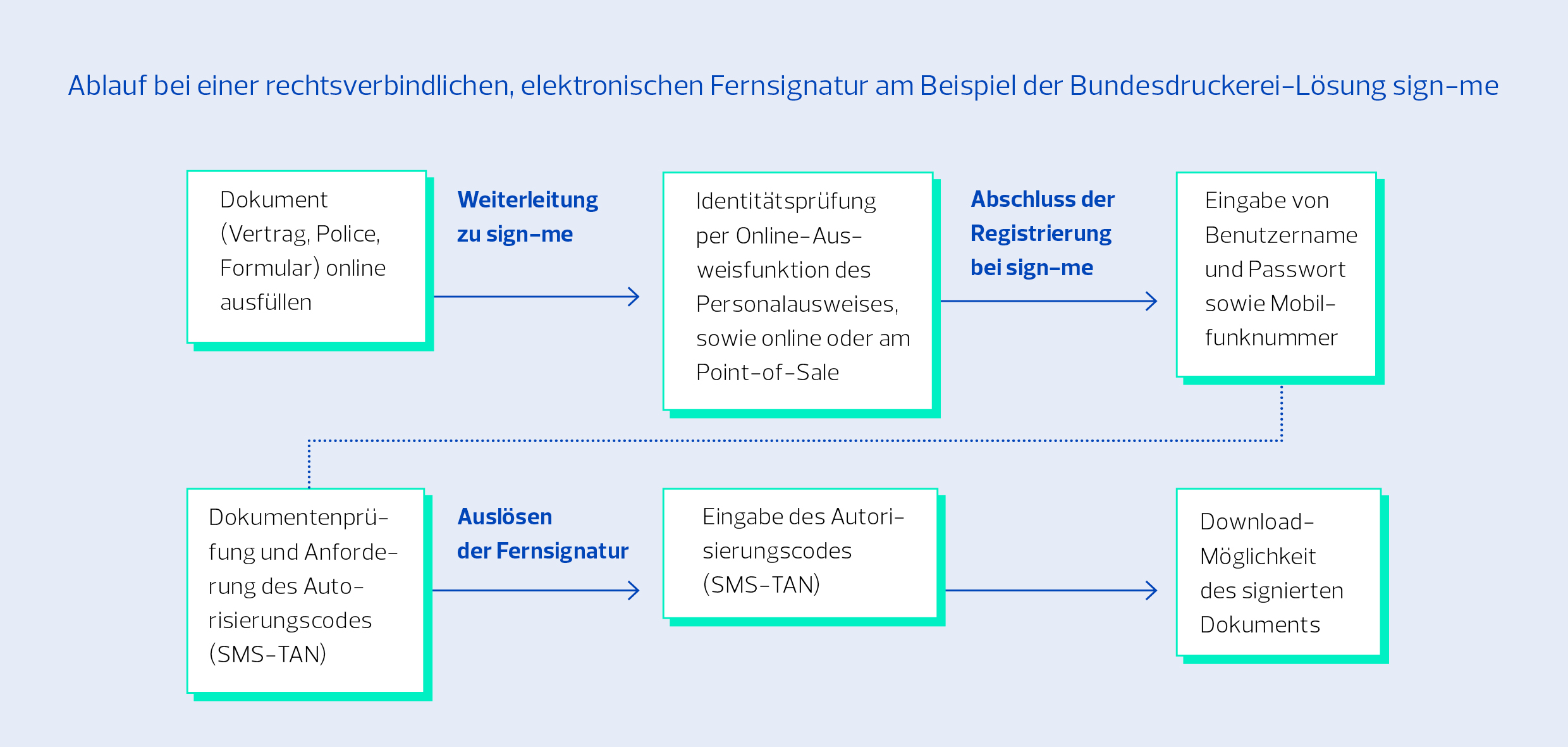 Ablauf bei einer rechtsverbindlichen, elektronischen Fernsignatur am Beispiel der Bundesdruckerei-Lösung sign-me

Dokument (Vertrag, Police, Formular) online ausfüllen

Weiterleitung zu sign-me

Identitätsprüfung per Online-Ausweisfunktion des Personalausweises, sowie online oder am Point-of-Sale

Abschluss der Registrierung bei sign-me

Eingabe von Benutzername und Passwort sowie Mobilfunknummer

Dokumentenprüfung und Anforderung des Autorisierungscodes (SMS-TAN)

Auslösen der Fernsignatur

Eingabe des Autorisierungscodes (SMS-TAN)

Download-Möglichkeit des signierten Dokuments